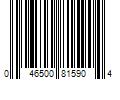 0 46500 81590 4